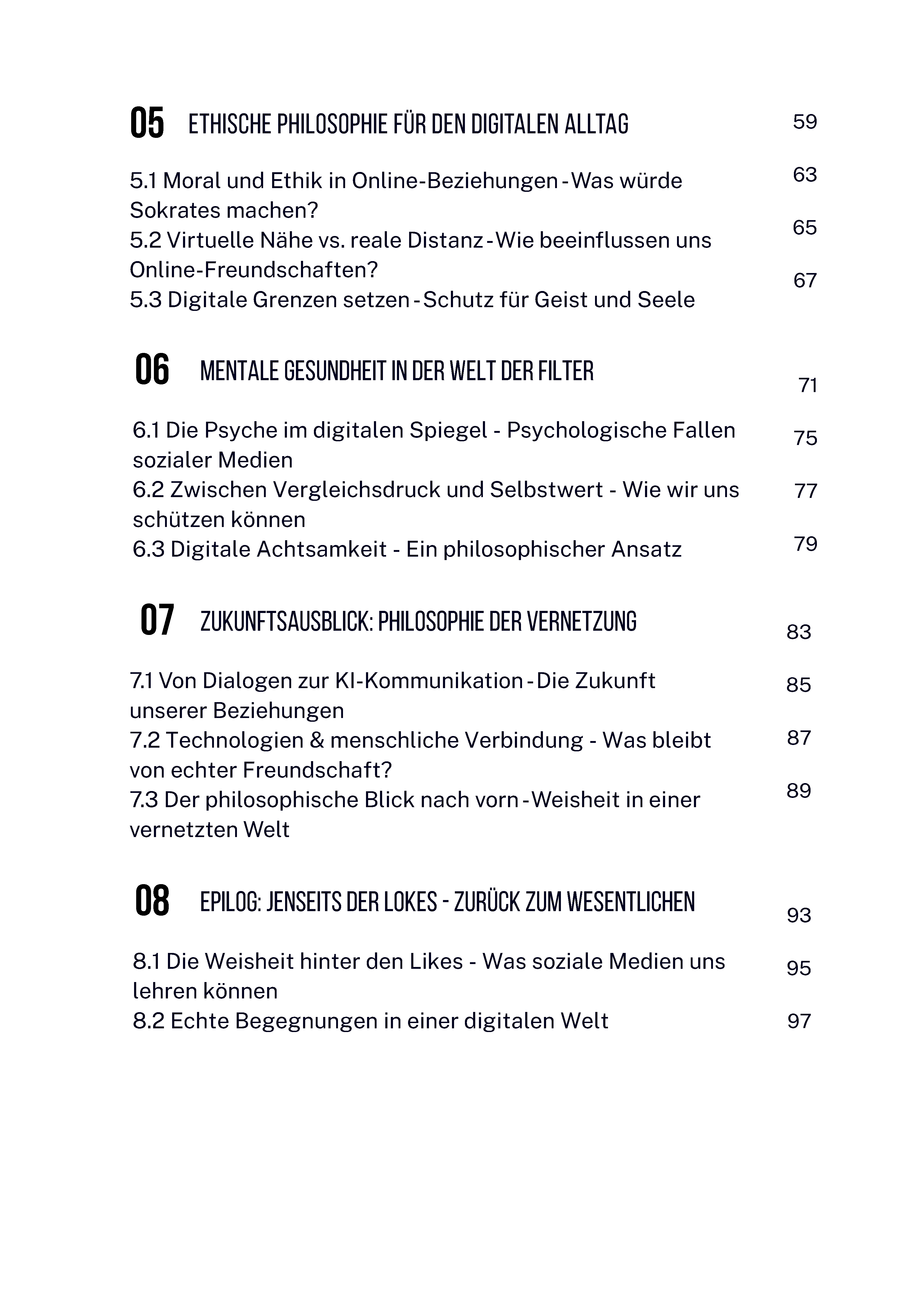 05 ETHISCHE PHILOSOPHIE FÜR DEN DIGITALEN ALLTAG 59

5.1 Moral und Ethik in Online-Beziehungen - Was würde Sokrates machen? 63
5.2 Virtuelle Nähe vs. reale Distanz - Wie beeinflussen uns Online-Freundschaften? 65
5.3 Digitale Grenzen setzen - Schutz für Geist und Seele 67

06 MENTALE GESUNDHEIT IN DER WELT DER FILTER 71

6.1 Die Psyche im digitalen Spiegel - Psychologische Fallen sozialer Medien 75
6.2 Zwischen Vergleichsdruck und Selbstwert - Wie wir uns schützen können 77
6.3 Digitale Achtsamkeit - Ein philosophischer Ansatz 79

07 ZUKUNFTSAUSBLICK: PHILOSOPHIE DER VERNETZUNG 83

7.1 Von Dialogen zur KI-Kommunikation - Die Zukunft unserer Beziehungen 85
7.2 Technologien & menschliche Verbindung - Was bleibt von echter Freundschaft? 87
7.3 Der philosophische Blick nach vorn - Weisheit in einer vernetzten Welt 89

08 EPILOG: JENSEITS DER LOKES - ZURÜCK ZUM WESENTLICHEN 93

8.1 Die Weisheit hinter den Likes - Was soziale Medien uns lehren können 95
8.2 Echte Begegnungen in einer digitalen Welt 97